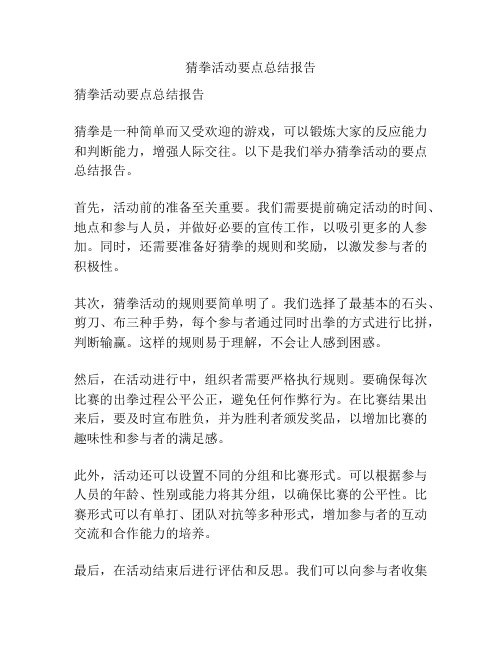 猜拳活动要点总结报告

猜拳活动要点总结报告

猜拳是一种简单而又受欢迎的游戏，可以锻炼大家的反应能力和判断能力，增强人际交往。以下是我们举办猜拳活动的要点总结报告。

首先，活动前的准备至关重要。我们需要提前确定活动的时间、地点和参与人员，并做好必要的宣传工作，以吸引更多的人参加。同时，还需要准备好猜拳的规则和奖励，以激发参与者的积极性。

其次，猜拳活动的规则要简单明了。我们选择了最基本的石头、剪刀、布三种手势，每个参与者通过同时出拳的方式进行比拼，判断输赢。这样的规则易于理解，不会让人感到困惑。

然后，在活动进行中，组织者需要严格执行规则。要确保每次比赛的出拳过程公平公正，避免任何作弊行为。在比赛结果出来后，要及时宣布胜负，并为胜利者颁发奖品，以增加比赛的趣味性和参与者的满足感。

此外，活动还可以设置不同的分组和比赛形式。可以根据参与人员的年龄、性别或能力将其分组，以确保比赛的公平性。比赛形式可以有单打、团队对抗等多种形式，增加参与者的互动交流和合作能力的培养。

最后，在活动结束后进行评估和反思。我们可以向参与者收集